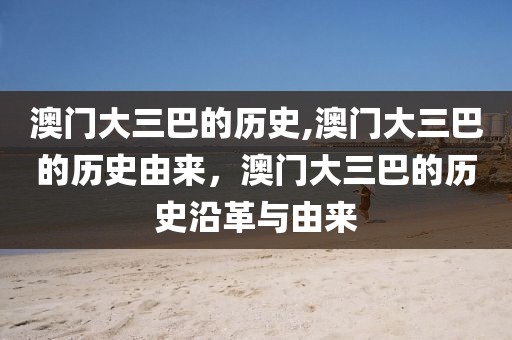 澳门大三巴的历史,澳门大三巴的历史由来，澳门大三巴的历史沿革与由来